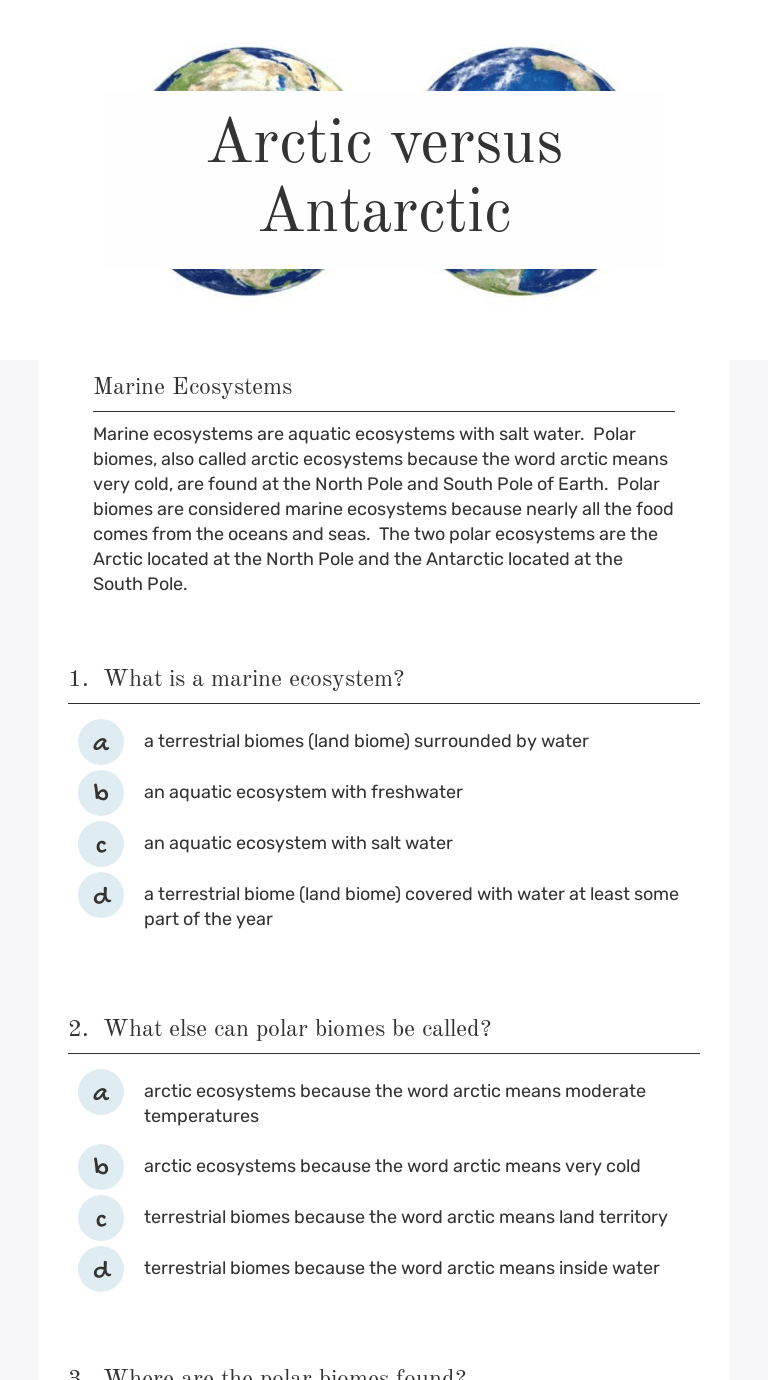 Arctic versus Antarctic

Marine Ecosystems

Marine ecosystems are aquatic ecosystems with salt water. Polar biomes, also called arctic ecosystems because the word arctic means very cold, are found at the North Pole and South Pole of Earth. Polar biomes are considered marine ecosystems because nearly all the food comes from the oceans and seas. The two polar ecosystems are the Arctic located at the North Pole and the Antarctic located at the South Pole.

1. What is a marine ecosystem?

a a terrestrial biomes (land biome) surrounded by water

b an aquatic ecosystem with freshwater

c an aquatic ecosystem with salt water

d a terrestrial biome (land biome) covered with water at least some part of the year

2. What else can polar biomes be called?

a arctic ecosystems because the word arctic means moderate temperatures

b arctic ecosystems because the word arctic means very cold

c terrestrial biomes because the word arctic means land territory

d terrestrial biomes because the word arctic means inside water

3. Where are the polar biomes found?